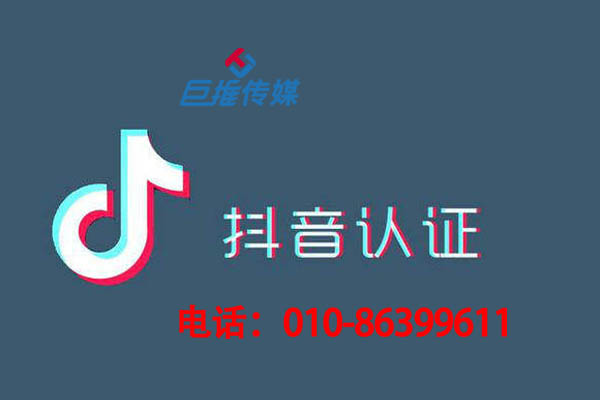 巨推传媒

抖音认证

电话：010-86399611